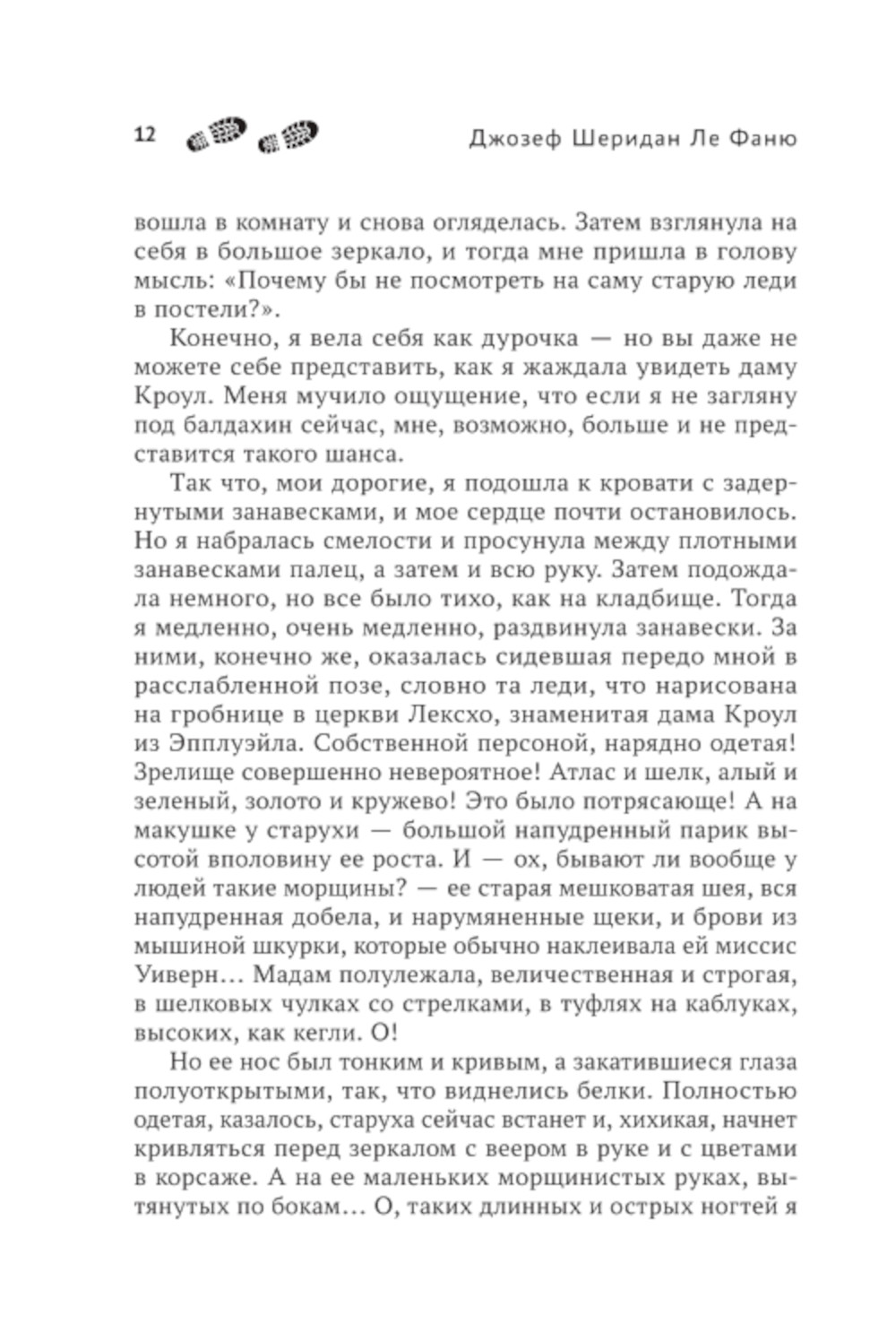 12 Джозеф Шеридан Ле Фаню

вошла в комнату и снова огляделась. Затем взглянула на себя в большое зеркало, и тогда мне пришла в голову мысль: «Почему бы не посмотреть на саму старую леди в постели?».

Конечно, я вела себя как дурочка — но вы даже не можете себе представить, как я жаждала увидеть даму Кроул. Меня мучило ощущение, что если я не загляну под балдахин сейчас, мне, возможно, больше и не представится такого шанса.

Так что, мои дорогие, я подошла к кровати с задернутыми занавесками, и мое сердце почти остановилось. Но я набралась смелости и просунула между плотными занавесками палец, а затем и всю руку. Затем подождала немного, но все было тихо, как на кладбище. Тогда я медленно, очень медленно, раздвинула занавески. За ними, конечно же, оказалась сидевшая передо мной в расслабленной позе, словно та леди, что нарисована на гробнице в церкви Лексхо, знаменитая дама Кроул из Эпплуэйла. Собственной персоной, нарядно одетая! Зрелище совершенно невероятное! Атлас и шелк, алый и зеленый, золото и кружево! Это было потрясающе! А на макушке у старухи — большой напудренный парик высотой вполовину ее роста. И — ох, бывают ли вообще у людей такие морщины? — ее старая мешковатая шея, вся напудренная добела, и нарумяненные щеки, и брови из мышиной шкурки, которые обычно наклеивала ей миссис Уиверн… Мадам полулежала, величественная и строгая, в шелковых чулках со стрелками, в туфлях на каблуках, высоких, как кегли. О!

Но ее нос был тонким и кривым, а закатившиеся глаза полуоткрытыми, так, что виднелись белки. Полностью одетая, казалось, старуха сейчас встанет и, хихикая, начнет кривляться перед зеркалом с веером в руке и с цветами в корсаже. А на ее маленьких морщинистых руках, вытянутых по бокам… О, таких длинных и острых ногтей я